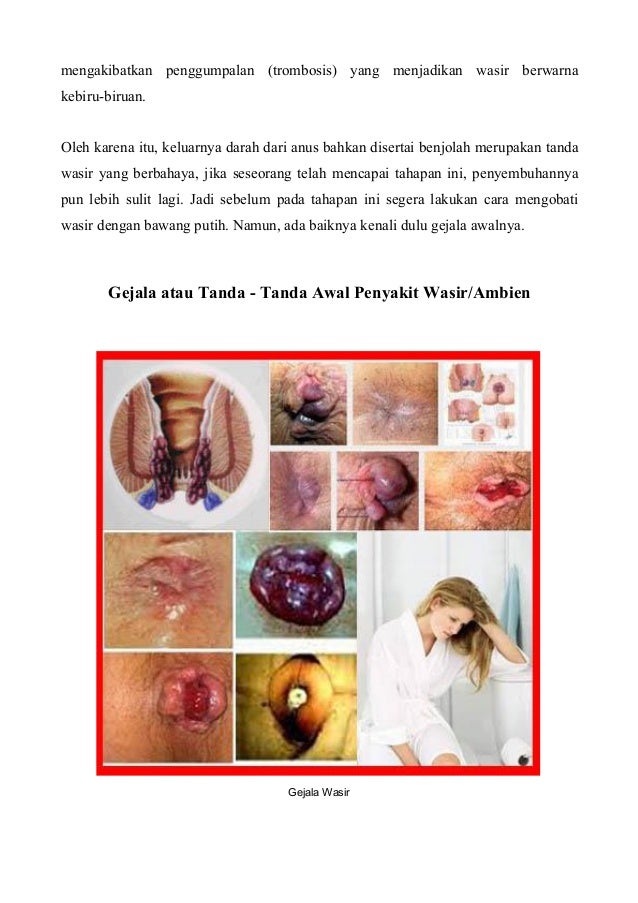 mengakibatkan penggumpalan (trombosis) yang menjadikan wasir berwarna kebiru-biruan.

Oleh karena itu, keluarnya darah dari anus bahkan disertai benjolah merupakan tanda wasir yang berbahaya, jika seseorang telah mencapai tahapan ini, penyembuhannya pun lebih sulit lagi. Jadi sebelum pada tahapan ini segera lakukan cara mengobati wasir dengan bawang putih. Namun, ada baiknya kenali dulu gejala awalnya.

Gejala atau Tanda - Tanda Awal Penyakit Wasir/Ambien

Gejala Wasir